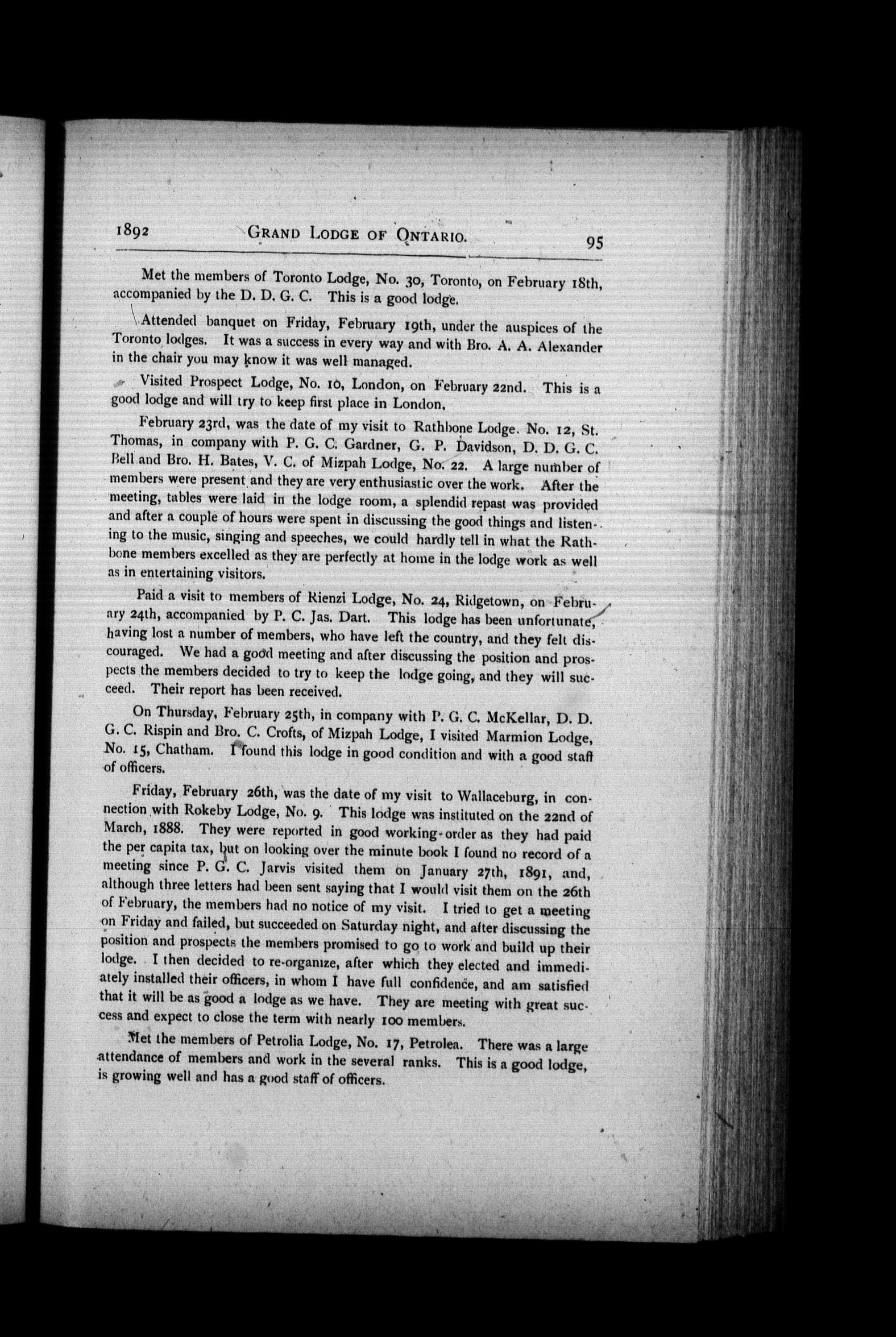 1892 GRAND LODGE OF ONTARIO. 95

Met the members of Toronto Lodge, No. 30, Toronto, on February 18th, accompanied by the D. D. G. C. This is a good lodge.

Attended banquet on Friday, February 19th, under the auspices of the Toronto lodges. It was a success in every way and with Bro. A. A. Alexander in the chair you may know it was well managed.

Visited Prospect Lodge, No. 10, London, on February 22nd. This is a good lodge and will try to keep first place in London.

February 23rd, was the date of my visit to Rathbone Lodge. No. 12, St. Thomas, in company with P. G. C. Gardner, G. P. Davidson, D. D. G. C. Bell and Bro. H. Bates, V. C. of Mizpah Lodge, No. 22. A large number of members were present and they are very enthusiastic over the work. After the meeting, tables were laid in the lodge room, a splendid repast was provided and after a couple of hours were spent in discussing the good things and listening to the music, singing and speeches, we could hardly tell in what the Rathbone members excelled as they are perfectly at home in the lodge work as well as in entertaining visitors.

Paid a visit to members of Rienzi Lodge, No. 24, Ridgetown, on February 24th, accompanied by P. C. Jas. Dart. This lodge has been unfortunate, having lost a number of members, who have left the country, and they felt discouraged. We had a good meeting and after discussing the position and prospects the members decided to try to keep the lodge going, and they will succeed. Their report has been received.

On Thursday, February 25th, in company with P. G. C. McKellar, D. D. G. C. Rispin and Bro. C. Crofts, of Mizpah Lodge, I visited Marmion Lodge, No. 15, Chatham. I found this lodge in good condition and with a good staff of officers.

Friday, February 26th, was the date of my visit to Wallaceburg, in connection with Rokeby Lodge, No. 9. This lodge was instituted on the 22nd of March, 1888. They were reported in good working-order as they had paid the per capita tax, but on looking over the minute book I found no record of a meeting since P. G. C. Jarvis visited them on January 27th, 1891, and, although three letters had been sent saying that I would visit them on the 26th of February, the members had no notice of my visit. I tried to get a meeting on Friday and failed, but succeeded on Saturday night, and after discussing the position and prospects the members promised to go to work and build up their lodge. I then decided to re-organize, after which they elected and immediately installed their officers, in whom I have full confidence, and am satisfied that it will be as good a lodge as we have. They are meeting with great success and expect to close the term with nearly 100 members.

Met the members of Petrolia Lodge, No. 17, Petrolea. There was a large attendance of members and work in the several ranks. This is a good lodge, is growing well and has a good staff of officers.